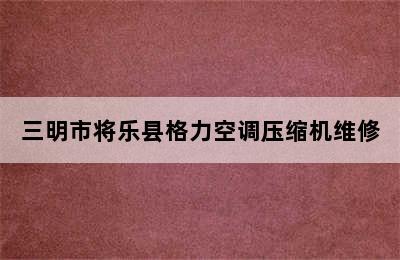 三明市将乐县格力空调压缩机维修